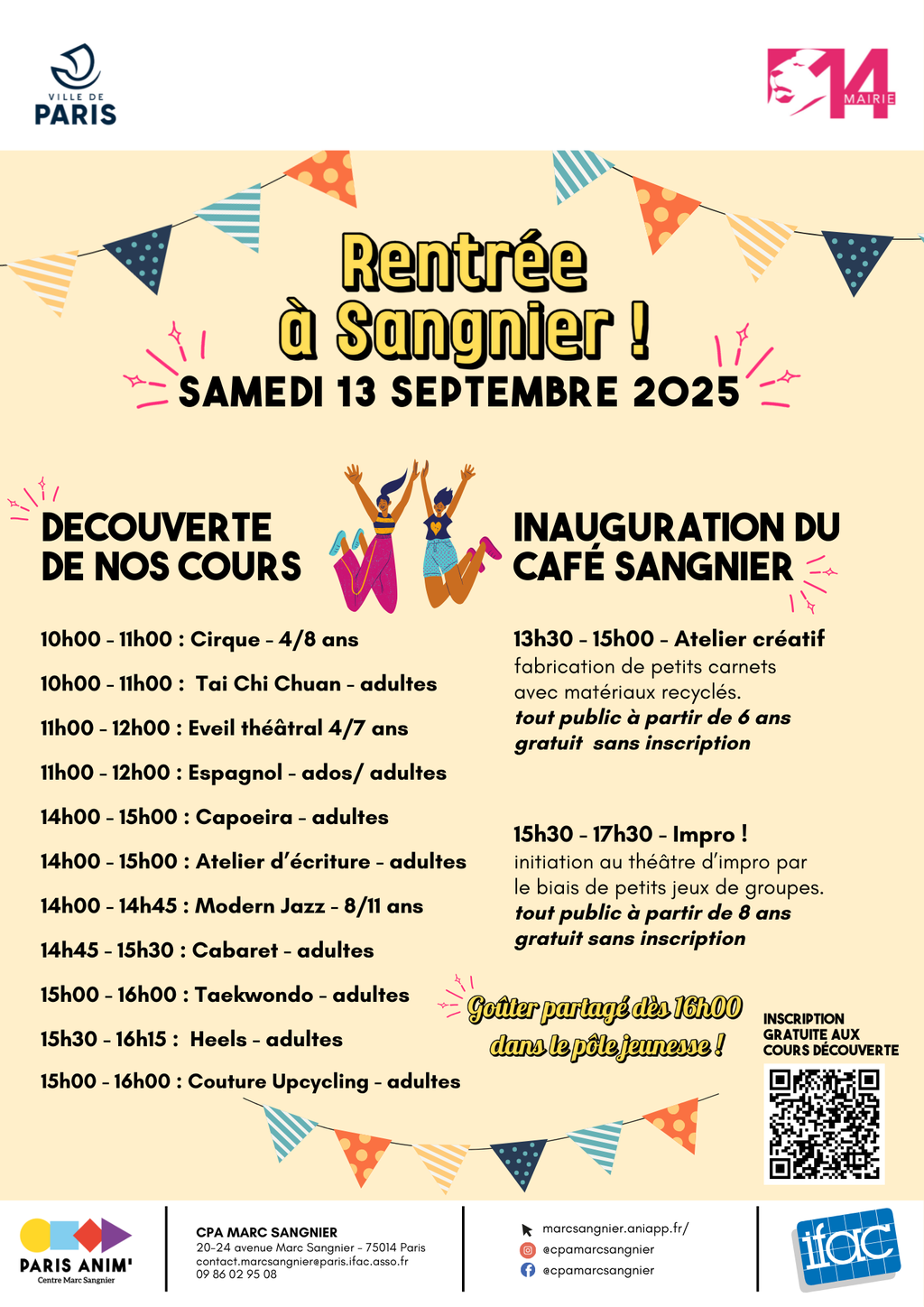 VILLE DE PARIS

14 MAIRIE

Rentrée à Sangnier !

SAMEDI 13 SEPTEMBRE 2025

DECOUVERTE DE NOS COURS

10h00 - 11h00 : Cirque - 4/8 ans

10h00 - 11h00 : Tai Chi Chuan - adultes

11h00 - 12h00 : Eveil théâtral 4/7 ans

11h00 - 12h00 : Espagnol - ados/ adultes

14h00 - 15h00 : Capoeira - adultes

14h00 - 15h00 : Atelier d'écriture - adultes

14h00 - 14h45 : Modern Jazz - 8/11 ans

14h45 - 15h30 : Cabaret - adultes

15h00 - 16h00 : Taekwondo - adultes

15h30 - 16h15 : Heels - adultes

15h00 - 16h00 : Couture Upcycling - adultes

INAUGURATION DU CAFÉ SANGNIER

13h30 - 15h00 - Atelier créatif
fabrication de petits carnets avec matériaux recyclés.
tout public à partir de 6 ans
gratuit sans inscription

15h30 - 17h30 - Impro !
initiation au théâtre d'impro par le biais de petits jeux de groupes.
tout public à partir de 8 ans
gratuit sans inscription

Goûter partagé dès 16h00 dans le pôle jeunesse !

INSCRIPTION GRATUITE AUX COURS DÉCOUVERTE

PARIS ANIM'
Centre Marc Sangnier

CPA MARC SANGNIER
20-24 avenue Marc Sangnier - 75014 Paris
contact.marcsangnier@paris.ifac.asso.fr
09 86 02 95 08

marcsangnier.aniapp.fr/
@cpamarcsangnier
@cpamarcsangnier

ifac